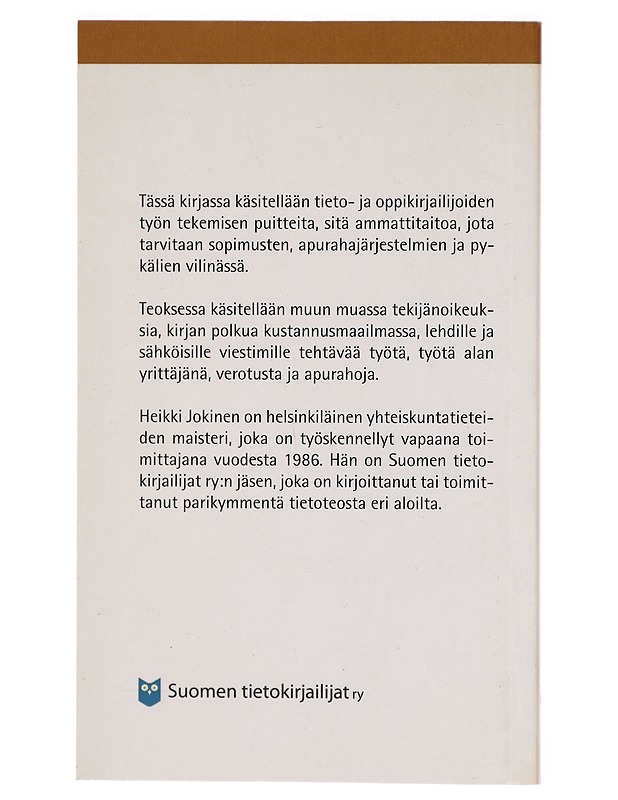 Tässä kirjassa käsitellään tieto- ja oppikirjailijoiden työn tekemisen puitteita, sitä ammattitaitoa, jota tarvitaan sopimusten, apurahajärjestelmien ja pykälien vilinässä.

Teoksessa käsitellään muun muassa tekijänoikeuksia, kirjan polkua kustannusmaailmassa, lehdille ja sähköisille viestimille tehtävää työtä, työtä alan yrittäjänä, verotusta ja apurahoja.

Heikki Jokinen on helsinkiläinen yhteiskuntatieteiden maisteri, joka on työskennellyt vapaana toimittajana vuodesta 1986. Hän on Suomen tietokirjailijat ry:n jäsen, joka on kirjoittanut tai toimittanut parikymmentä tietoteosta eri aloilta.

Suomen tietokirjailijat ry